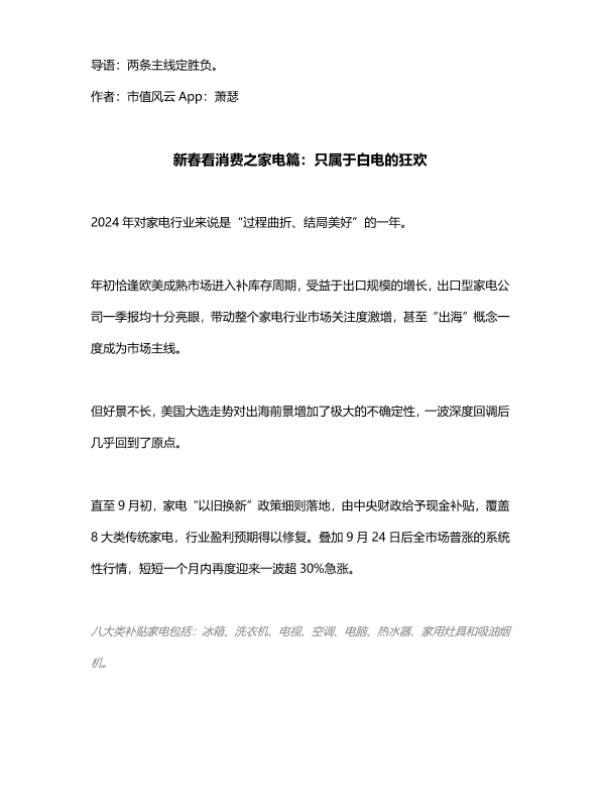 导语：两条主线定胜负。

作者：市值风云 App：萧瑟

新春看消费之家电篇：只属于白电的狂欢

2024 年对家电行业来说是“过程曲折、结局美好”的一年。

年初恰逢欧美成熟市场进入补库存周期，受益于出口规模的增长，出口型家电公司一季报均十分亮眼，带动整个家电行业市场关注度激增，甚至“出海”概念一度成为市场主线。

但好景不长，美国大选走势对出海前景增加了极大的不确定性，一波深度回调后几乎回到了原点。

直至 9 月初，家电“以旧换新”政策细则落地，由中央财政给予现金补贴，覆盖 8 大类传统家电，行业盈利预期得以修复。叠加 9 月 24 日后全市场普涨的系统性行情，短短一个月内再度迎来一波超 30%急涨。

八大类补贴家电包括：冰箱、洗衣机、电视、空调、电脑、热水器、家用灶具和吸油烟机。